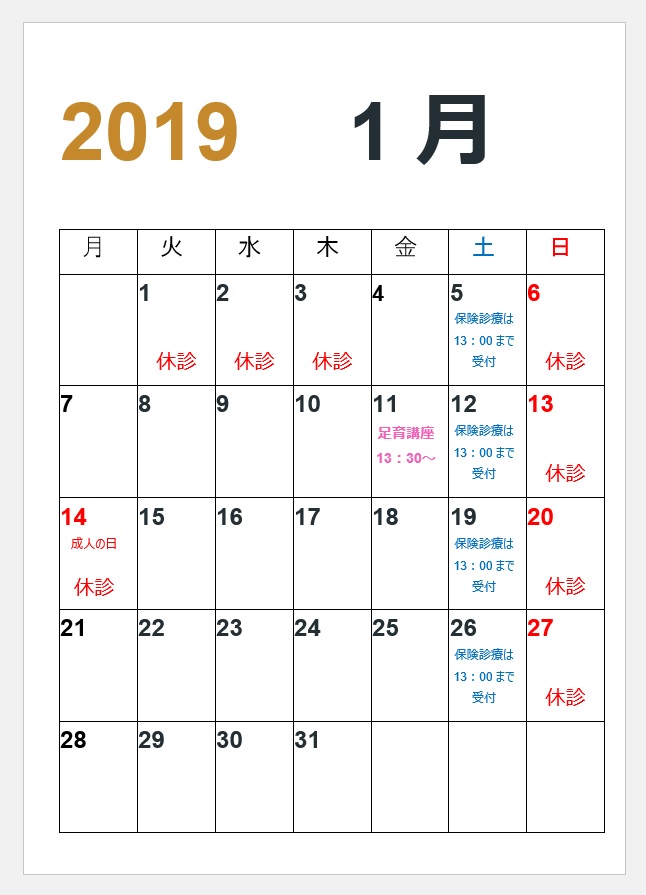 2019 1月

| 月 | 火 | 水 | 木 | 金 | 土 | 日 |
|---|---|---|---|---|---|---|
| | 1 休診 | 2 休診 | 3 休診 | 4 | 5 保険診療は 13：00まで 受付 | 6 休診 |
| 7 | 8 | 9 | 10 | 11 足育講座 13：30～ | 12 保険診療は 13：00まで 受付 | 13 休診 |
| 14 成人の日 休診 | 15 | 16 | 17 | 18 | 19 保険診療は 13：00まで 受付 | 20 休診 |
| 21 | 22 | 23 | 24 | 25 | 26 保険診療は 13：00まで 受付 | 27 休診 |
| 28 | 29 | 30 | 31 | | | |